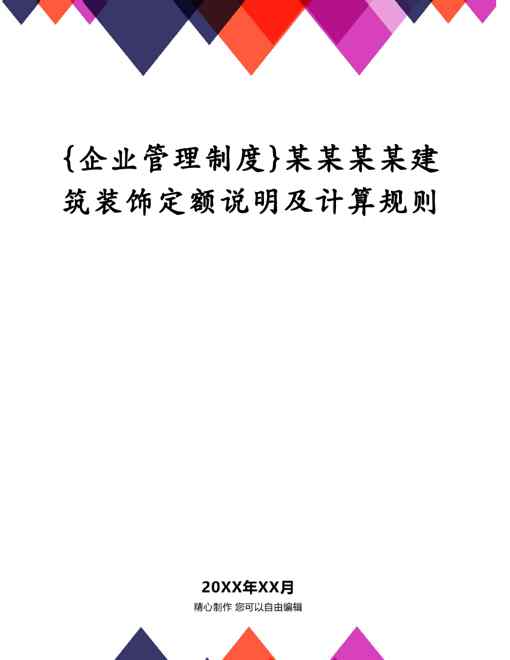 {企业管理制度}某某某某建筑装饰定额说明及计算规则

20XX年XX月
精心制作 您可以自由编辑